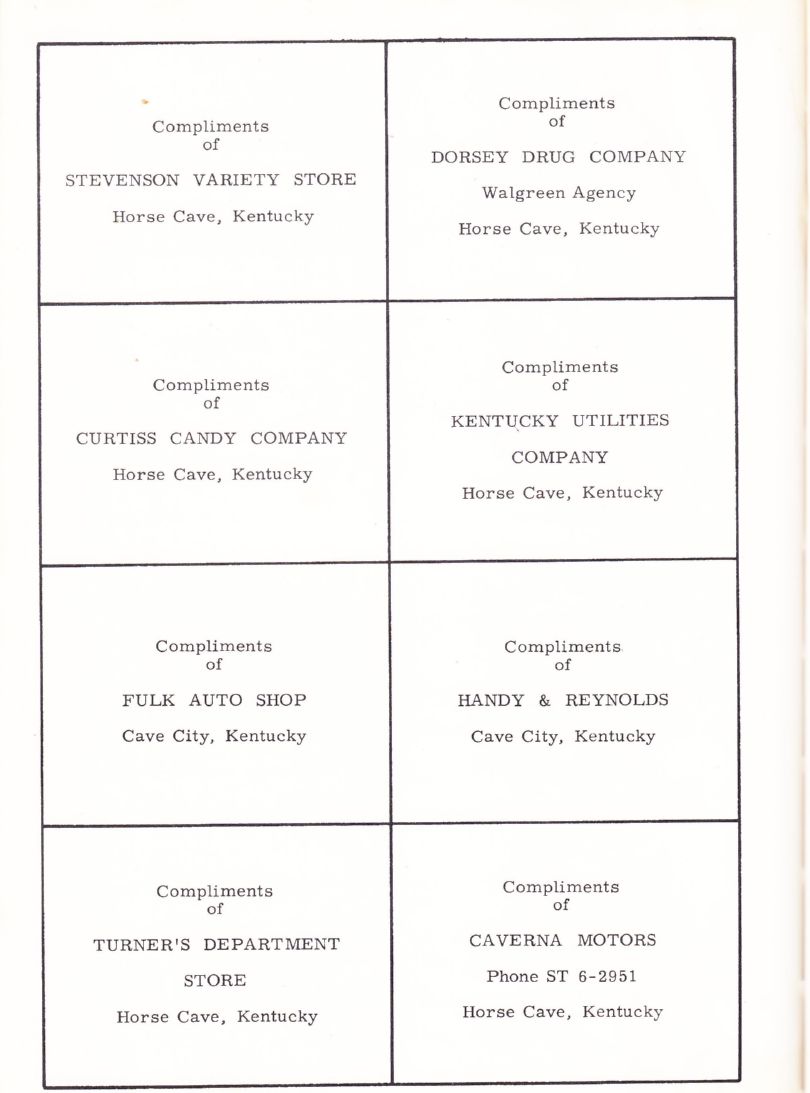 Compliments of

STEVENSON VARIETY STORE

Horse Cave, Kentucky

Compliments of

DORSEY DRUG COMPANY

Walgreen Agency

Horse Cave, Kentucky

Compliments of

CURTISS CANDY COMPANY

Horse Cave, Kentucky

Compliments of

KENTUCKY UTILITIES COMPANY

Horse Cave, Kentucky

Compliments of

FULK AUTO SHOP

Cave City, Kentucky

Compliments of

HANDY & REYNOLDS

Cave City, Kentucky

Compliments of

TURNER'S DEPARTMENT STORE

Horse Cave, Kentucky

Compliments of

CAVERNA MOTORS

Phone ST 6-2951

Horse Cave, Kentucky